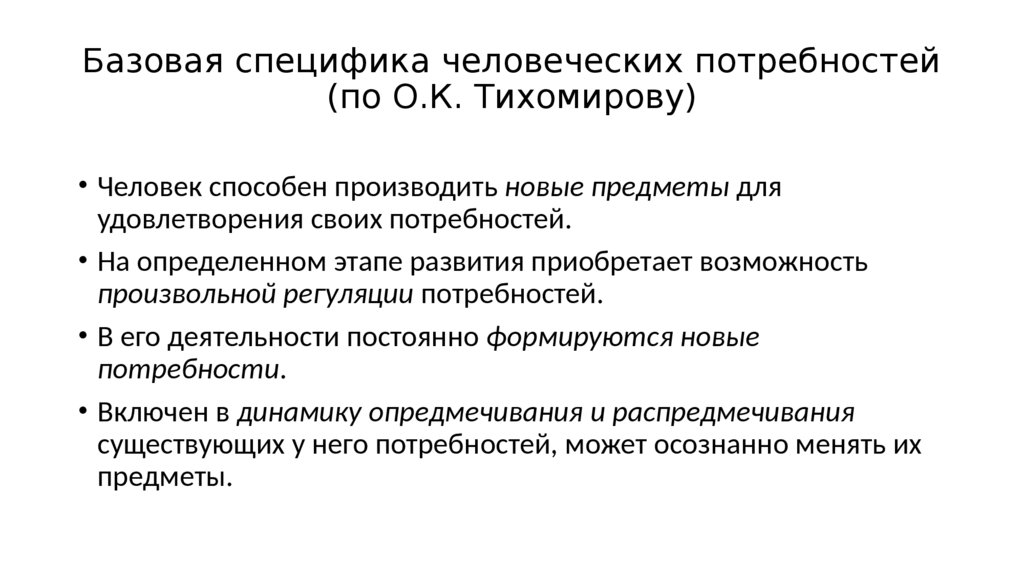 Базовая специфика человеческих потребностей (по О.К. Тихомирову)

• Человек способен производить новые предметы для удовлетворения своих потребностей.
• На определенном этапе развития приобретает возможность произвольной регуляции потребностей.
• В его деятельности постоянно формируются новые потребности.
• Включен в динамику опредмечивания и распредмечивания существующих у него потребностей, может осознанно менять их предметы.